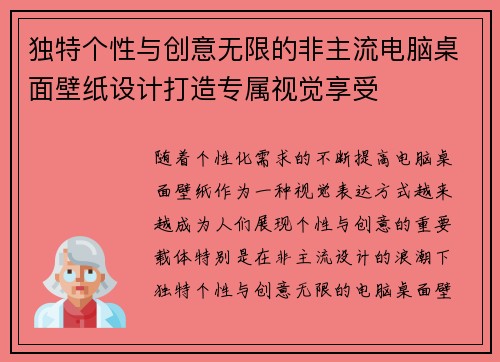 独特个性与创意无限的非主流电脑桌面壁纸设计打造专属视觉享受

随着个性化需求的不断提高电脑桌面壁纸作为一种视觉表达方式越来越成为人们展现个性与创意的重要载体特别是在非主流设计的浪潮下独特个性与创意无限的电脑桌面壁